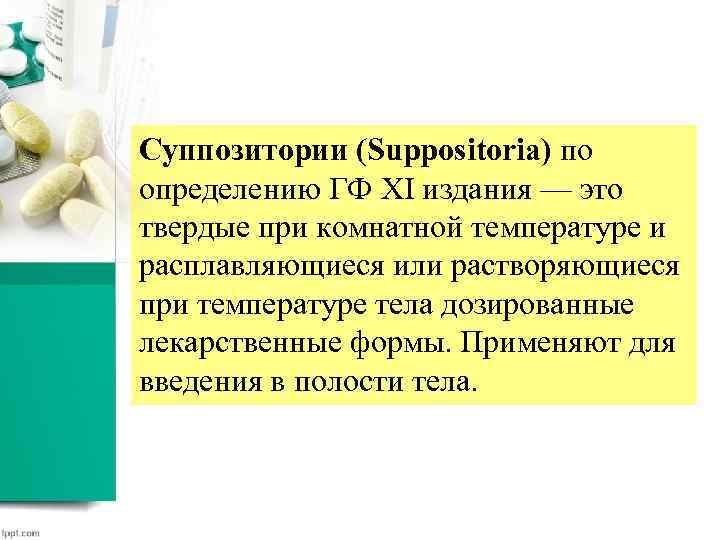 Суппозитории (Suppositoria) по определению ГФ XI издания — это твердые при комнатной температуре и расплавляющиеся или растворяющиеся при температуре тела дозированные лекарственные формы. Применяют для введения в полости тела.

fppt.com